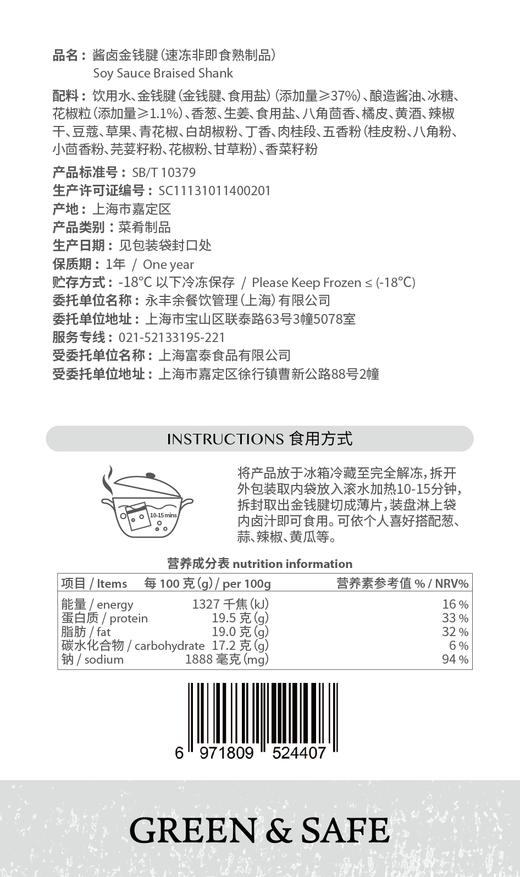 品名：酱卤金钱腱（速冻非即食熟制品）
Soy Sauce Braised Shank

配料：饮用水、金钱腱（金钱腱、食用盐）（添加量≥37%）、酿造酱油、冰糖、花椒粒（添加量≥1.1%）、香葱、生姜、食用盐、八角茴香、橘皮、黄酒、辣椒干、豆蔻、草果、青花椒、白胡椒粉、丁香、肉桂段、五香粉（桂皮粉、八角粉、小茴香粉、芫荽籽粉、花椒粉、甘草粉）、香菜籽粉

产品标准号：SB/T 10379
生产许可证编号：SC11131011400201
产地：上海市嘉定区
产品类别：菜肴制品
生产日期：见包装袋封口处
保质期：1年 / One year
贮存方式：-18°C 以下冷冻保存 / Please Keep Frozen ≤ (-18°C)
委托单位名称：永丰余餐饮管理（上海）有限公司
委托单位地址：上海市宝山区联泰路63号3幢5078室
服务专线：021-52133195-221
受委托单位名称：上海富泰食品有限公司
受委托单位地址：上海市嘉定区徐行镇曹新公路88号2幢

INSTRUCTIONS 食用方式

10-15 mins

将产品放于冰箱冷藏至完全解冻，拆开外包装取内袋放入滚水加热10-15分钟，拆封取出金钱腱切成薄片，装盘淋上袋内卤汁即可食用。可依个人喜好搭配葱、蒜、辣椒、黄瓜等。

营养成分表 nutrition information

| 项目 / Items | 每 100 克 (g) / per 100g | 营养素参考值 % / NRV% |
|---|---|---|
| 能量 / energy | 1327 千焦 (kJ) | 16 % |
| 蛋白质 / protein | 19.5 克 (g) | 33 % |
| 脂肪 / fat | 19.0 克 (g) | 32 % |
| 碳水化合物 / carbohydrate | 17.2 克 (g) | 6 % |
| 钠 / sodium | 1888 毫克 (mg) | 94 % |

6 971809 524407

GREEN & SAFE